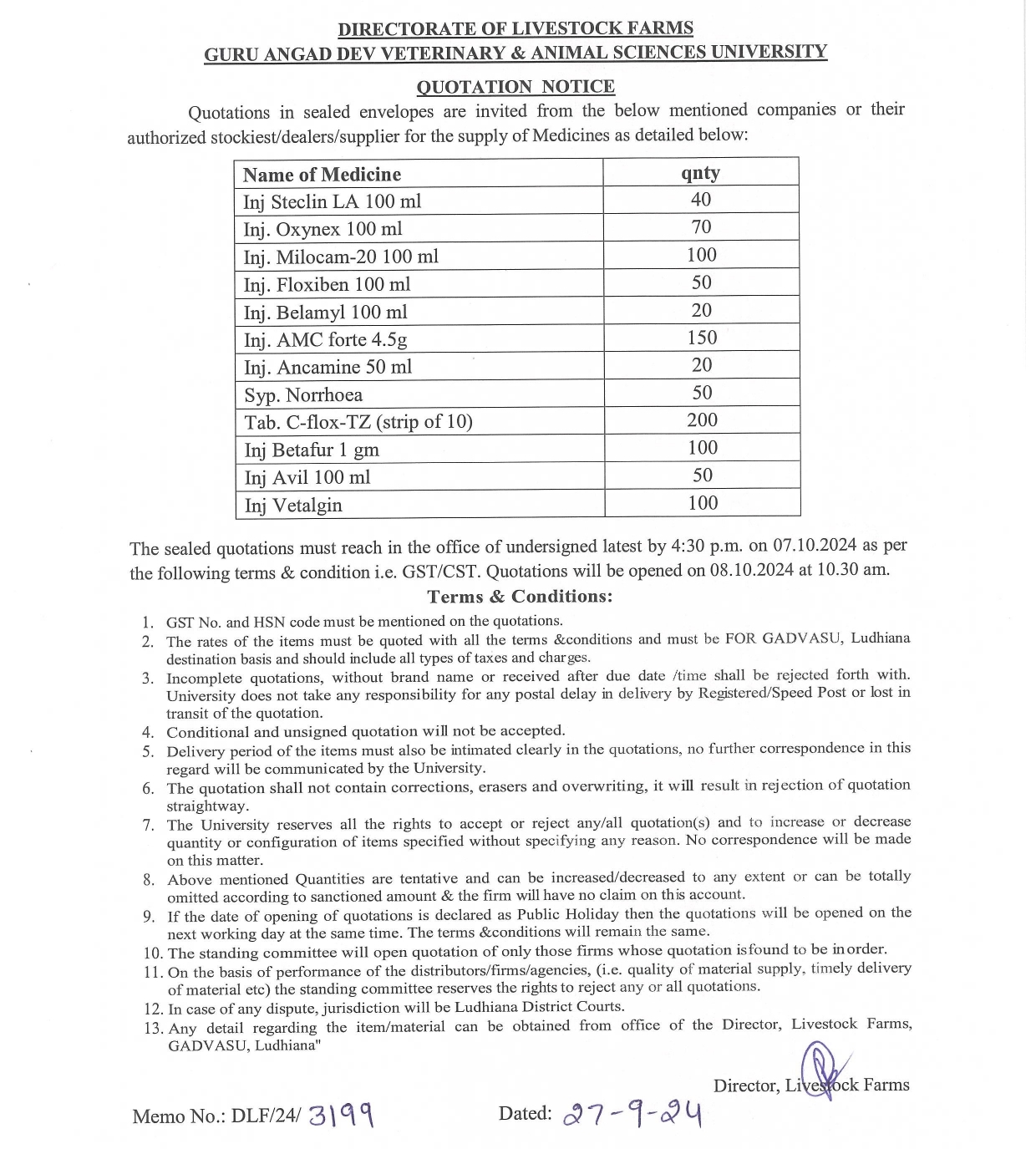 DIRECTORATE OF LIVESTOCK FARMS
GURU ANGAD DEV VETERINARY & ANIMAL SCIENCES UNIVERSITY

QUOTATION NOTICE

Quotations in sealed envelopes are invited from the below mentioned companies or their authorized stockiest/dealers/supplier for the supply of Medicines as detailed below:

| Name of Medicine | qnty |
|---|---|
| Inj Steclin LA 100 ml | 40 |
| Inj. Oxynex 100 ml | 70 |
| Inj. Milocam-20 100 ml | 100 |
| Inj. Floxiben 100 ml | 50 |
| Inj. Belamyl 100 ml | 20 |
| Inj. AMC forte 4.5g | 150 |
| Inj. Ancamine 50 ml | 20 |
| Syp. Norrhoea | 50 |
| Tab. C-flox-TZ (strip of 10) | 200 |
| Inj Betafur 1 gm | 100 |
| Inj Avil 100 ml | 50 |
| Inj Vetalgin | 100 |

The sealed quotations must reach in the office of undersigned latest by 4:30 p.m. on 07.10.2024 as per the following terms & condition i.e. GST/CST. Quotations will be opened on 08.10.2024 at 10.30 am.

Terms & Conditions:

1. GST No. and HSN code must be mentioned on the quotations.
2. The rates of the items must be quoted with all the terms &conditions and must be FOR GADVASU, Ludhiana destination basis and should include all types of taxes and charges.
3. Incomplete quotations, without brand name or received after due date /time shall be rejected forth with. University does not take any responsibility for any postal delay in delivery by Registered/Speed Post or lost in transit of the quotation.
4. Conditional and unsigned quotation will not be accepted.
5. Delivery period of the items must also be intimated clearly in the quotations, no further correspondence in this regard will be communicated by the University.
6. The quotation shall not contain corrections, erasers and overwriting, it will result in rejection of quotation straightway.
7. The University reserves all the rights to accept or reject any/all quotation(s) and to increase or decrease quantity or configuration of items specified without specifying any reason. No correspondence will be made on this matter.
8. Above mentioned Quantities are tentative and can be increased/decreased to any extent or can be totally omitted according to sanctioned amount & the firm will have no claim on this account.
9. If the date of opening of quotations is declared as Public Holiday then the quotations will be opened on the next working day at the same time. The terms &conditions will remain the same.
10. The standing committee will open quotation of only those firms whose quotation isfound to be inorder.
11. On the basis of performance of the distributors/firms/agencies, (i.e. quality of material supply, timely delivery of material etc) the standing committee reserves the rights to reject any or all quotations.
12. In case of any dispute, jurisdiction will be Ludhiana District Courts.
13. Any detail regarding the item/material can be obtained from office of the Director, Livestock Farms, GADVASU, Ludhiana"

Director, Livestock Farms

Memo No.: DLF/24/ 3199 Dated: 27-9-24